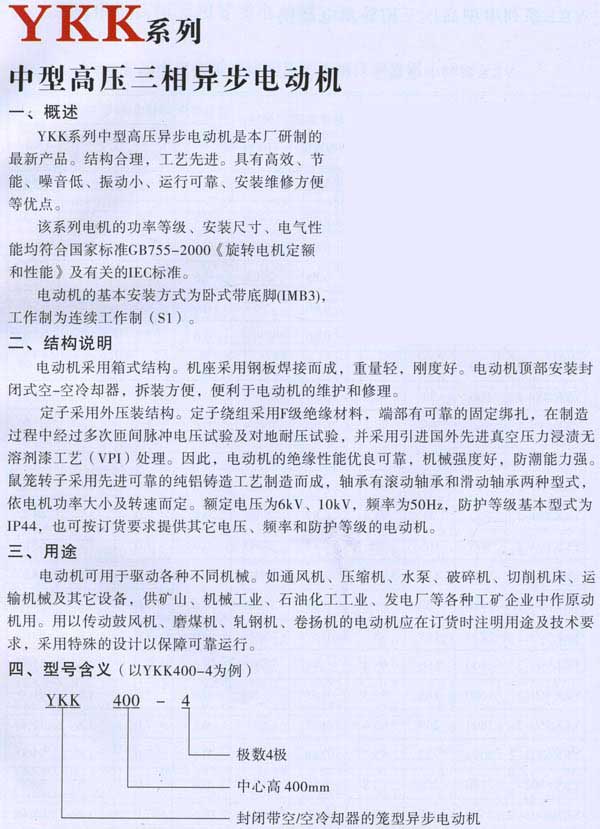 YKK系列

中型高压三相异步电动机

一、概述

YKK系列中型高压异步电动机是本厂研制的最新产品。结构合理，工艺先进。具有高效、节能、噪音低、振动小、运行可靠、安装维修方便等优点。

该系列电机的功率等级、安装尺寸、电气性能均符合国家标准GB755-2000《旋转电机定额和性能》及有关的IEC标准。

电动机的基本安装方式为卧式带底脚(IMB3)，工作制为连续工作制（S1）。

二、结构说明

电动机采用箱式结构。机座采用钢板焊接而成，重量轻，刚度好。电动机顶部安装封闭式空-空冷却器，拆装方便，便利于电动机的维护和修理。

定子采用外压装结构。定子绕组采用F级绝缘材料，端部有可靠的固定绑扎，在制造过程中经过多次匝间脉冲电压试验及对地耐压试验，并采用引进国外先进真空压力浸渍无溶剂漆工艺（VPI）处理。因此，电动机的绝缘性能优良可靠，机械强度好，防潮能力强。鼠笼转子采用先进可靠的纯铝铸造工艺制造而成，轴承有滚动轴承和滑动轴承两种型式，依电机功率大小及转速而定。额定电压为6kV、10kV，频率为50Hz，防护等级基本型式为IP44，也可按订货要求提供其它电压、频率和防护等级的电动机。

三、用途

电动机可用于驱动各种不同机械。如通风机、压缩机、水泵、破碎机、切削机床、运输机械及其它设备，供矿山、机械工业、石油化工工业、发电厂等各种工矿企业中作原动机用。用以传动鼓风机、磨煤机、轧钢机、卷扬机的电动机应在订货时注明用途及技术要求，采用特殊的设计以保障可靠运行。

四、型号含义（以YKK400-4为例）

YKK 400 - 4

极数4极

中心高 400mm

封闭带空/空冷却器的笼型异步电动机